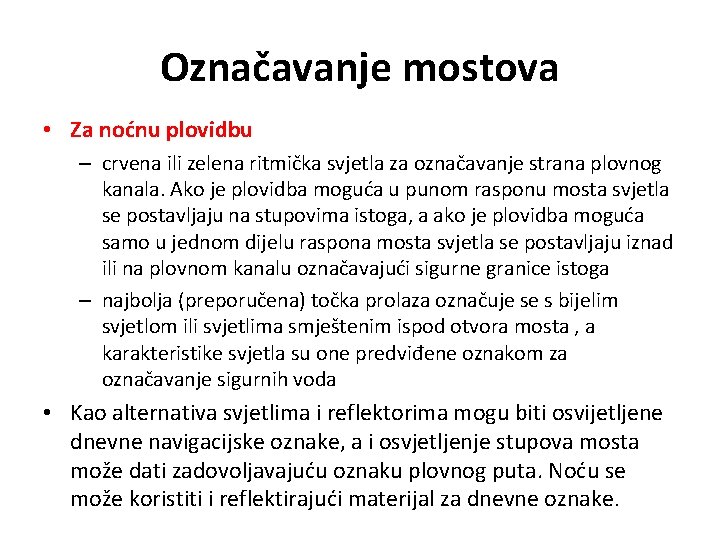 Označavanje mostova

• Za noćnu plovidbu
– crvena ili zelena ritmička svjetla za označavanje strana plovnog kanala. Ako je plovidba moguća u punom rasponu mosta svjetla se postavljaju na stupovima istoga, a ako je plovidba moguća samo u jednom dijelu raspona mosta svjetla se postavljaju iznad ili na plovnom kanalu označavajući sigurne granice istoga
– najbolja (preporučena) točka prolaza označuje se s bijelim svjetlom ili svjetlima smještenim ispod otvora mosta , a karakteristike svjetla su one predviđene oznakom za označavanje sigurnih voda

• Kao alternativa svjetlima i reflektorima mogu biti osvijetljene dnevne navigacijske oznake, a i osvjetljenje stupova mosta može dati zadovoljavajuću oznaku plovnog puta. Noću se može koristiti i reflektirajući materijal za dnevne oznake.